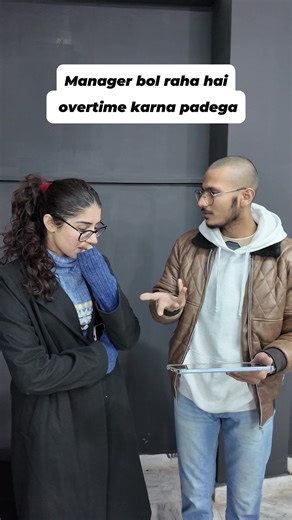 Manager bol raha hai
overtime karna padega